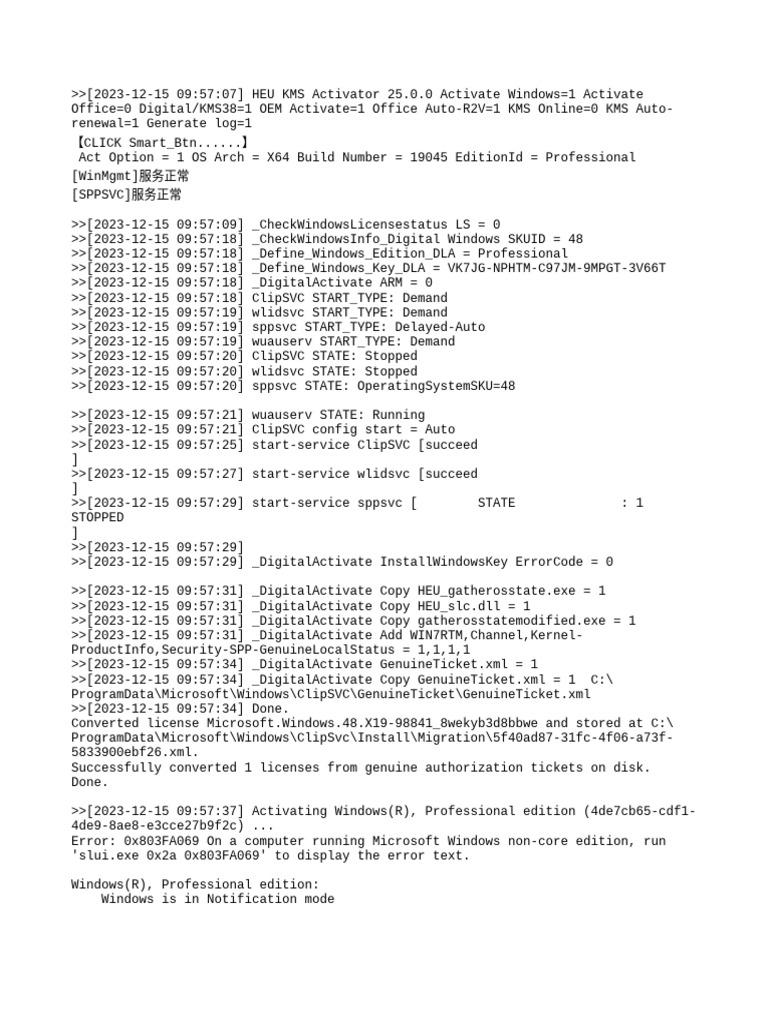 >>[2023-12-15 09:57:07] HEU KMS Activator 25.0.0 Activate Windows=1 Activate Office=0 Digital/KMS38=1 OEM Activate=1 Office Auto-R2V=1 KMS Online=0 KMS Auto-renewal=1 Generate log=1
【CLICK Smart_Btn......】
 Act Option = 1 OS Arch = X64 Build Number = 19045 EditionId = Professional
[WinMgmt]服务正常
[SPPSVC]服务正常

>>[2023-12-15 09:57:09] _CheckWindowsLicensestatus LS = 0
>>[2023-12-15 09:57:18] _CheckWindowsInfo_Digital Windows SKUID = 48
>>[2023-12-15 09:57:18] _Define_Windows_Edition_DLA = Professional
>>[2023-12-15 09:57:18] _Define_Windows_Key_DLA = VK7JG-NPHTM-C97JM-9MPGT-3V66T
>>[2023-12-15 09:57:18] _DigitalActivate ARM = 0
>>[2023-12-15 09:57:18] ClipSVC START_TYPE: Demand
>>[2023-12-15 09:57:19] wlidsvc START_TYPE: Demand
>>[2023-12-15 09:57:19] sppsvc START_TYPE: Delayed-Auto
>>[2023-12-15 09:57:19] wuauserv START_TYPE: Demand
>>[2023-12-15 09:57:20] ClipSVC STATE: Stopped
>>[2023-12-15 09:57:20] wlidsvc STATE: Stopped
>>[2023-12-15 09:57:20] sppsvc STATE: OperatingSystemSKU=48

>>[2023-12-15 09:57:21] wuauserv STATE: Running
>>[2023-12-15 09:57:21] ClipSVC config start = Auto
>>[2023-12-15 09:57:25] start-service ClipSVC [succeed
]
>>[2023-12-15 09:57:27] start-service wlidsvc [succeed
]
>>[2023-12-15 09:57:29] start-service sppsvc [        STATE              : 1 STOPPED
]
>>[2023-12-15 09:57:29]
>>[2023-12-15 09:57:29] _DigitalActivate InstallWindowsKey ErrorCode = 0

>>[2023-12-15 09:57:31] _DigitalActivate Copy HEU_gatherosstate.exe = 1
>>[2023-12-15 09:57:31] _DigitalActivate Copy HEU_slc.dll = 1
>>[2023-12-15 09:57:31] _DigitalActivate Copy gatherosstatemodified.exe = 1
>>[2023-12-15 09:57:31] _DigitalActivate Add WIN7RTM,Channel,Kernel-ProductInfo,Security-SPP-GenuineLocalStatus = 1,1,1,1
>>[2023-12-15 09:57:34] _DigitalActivate GenuineTicket.xml = 1
>>[2023-12-15 09:57:34] _DigitalActivate Copy GenuineTicket.xml = 1  C:\ProgramData\Microsoft\Windows\ClipSVC\GenuineTicket\GenuineTicket.xml
>>[2023-12-15 09:57:34] Done.
Converted license Microsoft.Windows.48.X19-98841_8wekyb3d8bbwe and stored at C:\ProgramData\Microsoft\Windows\ClipSvc\Install\Migration\5f40ad87-31fc-4f06-a73f-5833900ebf26.xml.
Successfully converted 1 licenses from genuine authorization tickets on disk.
Done.

>>[2023-12-15 09:57:37] Activating Windows(R), Professional edition (4de7cb65-cdf1-4de9-8ae8-e3cce27b9f2c) ...
Error: 0x803FA069 On a computer running Microsoft Windows non-core edition, run 'slui.exe 0x2a 0x803FA069' to display the error text.

Windows(R), Professional edition:
    Windows is in Notification mode